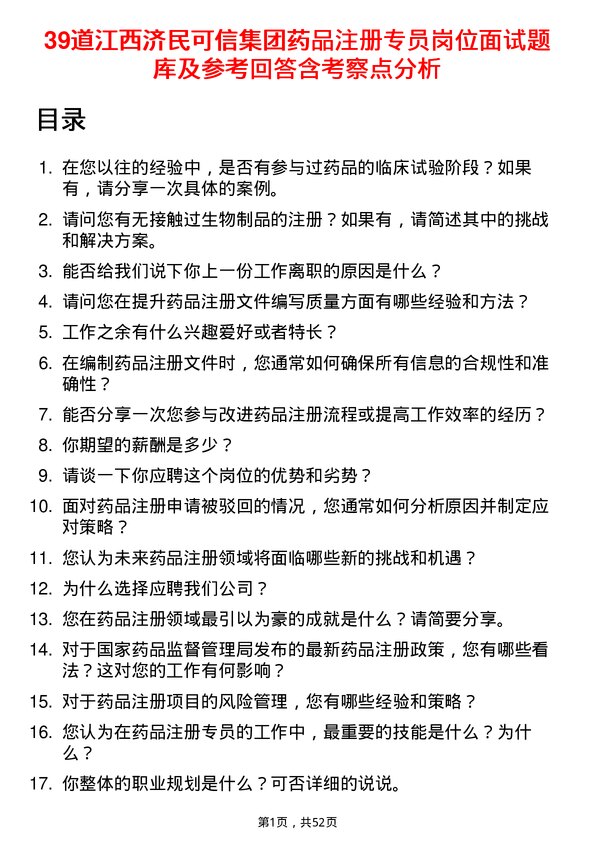 39道江西济民可信集团药品注册专员岗位面试题库及参考回答含考察点分析

目录

1. 在您以往的经验中，是否有参与过药品的临床试验阶段？如果有，请分享一次具体的案例。
2. 请问您有无接触过生物制品的注册？如果有，请简述其中的挑战和解决方案。
3. 能否给我们说下你上一份工作离职的原因是什么？
4. 请问您在提升药品注册文件编写质量方面有哪些经验和方法？
5. 工作之余有什么兴趣爱好或者特长？
6. 在编制药品注册文件时，您通常如何确保所有信息的合规性和准确性？
7. 能否分享一次您参与改进药品注册流程或提高工作效率的经历？
8. 你期望的薪酬是多少？
9. 请谈一下你应聘这个岗位的优势和劣势？
10. 面对药品注册申请被驳回的情况，您通常如何分析原因并制定应对策略？
11. 您认为未来药品注册领域将面临哪些新的挑战和机遇？
12. 为什么选择应聘我们公司？
13. 您在药品注册领域最引以为豪的成就是什么？请简要分享。
14. 对于国家药品监督管理局发布的最新药品注册政策，您有哪些看法？这对您的工作有何影响？
15. 对于药品注册项目的风险管理，您有哪些经验和策略？
16. 您认为在药品注册专员的工作中，最重要的技能是什么？为什么？
17. 你整体的职业规划是什么？可否详细的说说。

第1页，共52页